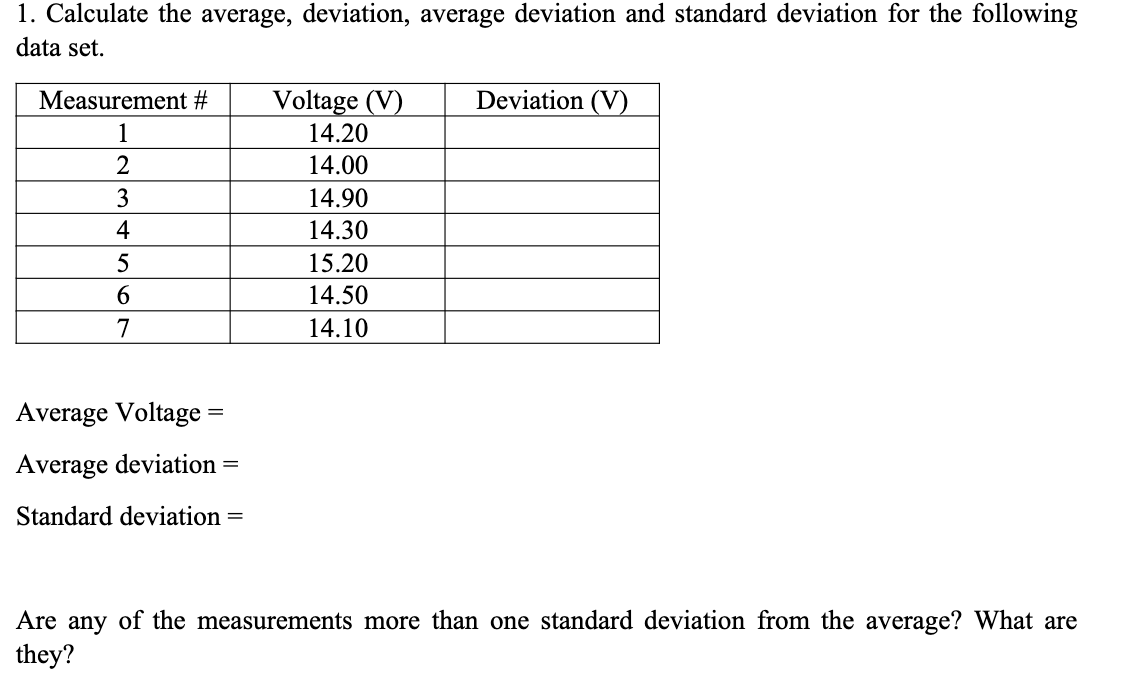 1. Calculate the average, deviation, average deviation and standard deviation for the following data set.

| Measurement # | Voltage (V) | Deviation (V) |
|---|---|---|
| 1 | 14.20 | |
| 2 | 14.00 | |
| 3 | 14.90 | |
| 4 | 14.30 | |
| 5 | 15.20 | |
| 6 | 14.50 | |
| 7 | 14.10 | |

Average Voltage =

Average deviation =

Standard deviation =

Are any of the measurements more than one standard deviation from the average? What are they?